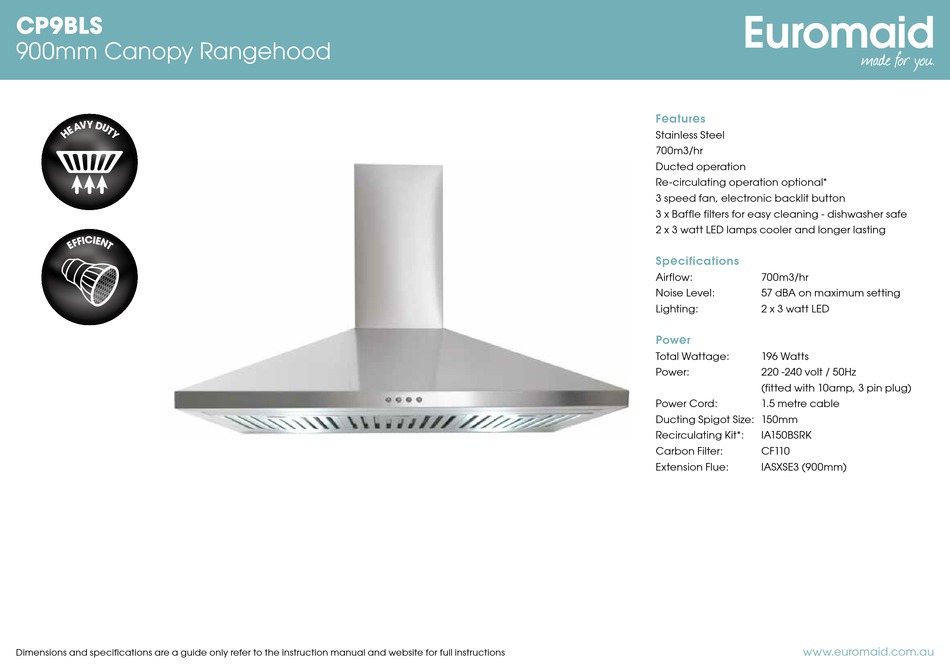 CP9BLS
900mm Canopy Rangehood

Euromaid
made for you.

HEAVY DUTY

EFFICIENT

Features
Stainless Steel
700m3/hr
Ducted operation
Re-circulating operation optional*
3 speed fan, electronic backlit button
3 x Baffle filters for easy cleaning - dishwasher safe
2 x 3 watt LED lamps cooler and longer lasting

Specifications
| | |
|---|---|
| Airflow: | 700m3/hr |
| Noise Level: | 57 dBA on maximum setting |
| Lighting: | 2 x 3 watt LED |

Power
| | |
|---|---|
| Total Wattage: | 196 Watts |
| Power: | 220 -240 volt / 50Hz (fitted with 10amp, 3 pin plug) |
| Power Cord: | 1.5 metre cable |
| Ducting Spigot Size: | 150mm |
| Recirculating Kit*: | IA150BSRK |
| Carbon Filter: | CF110 |
| Extension Flue: | IASXSE3 (900mm) |

Dimensions and specifications are a guide only refer to the instruction manual and website for full instructions

www.euromaid.com.au